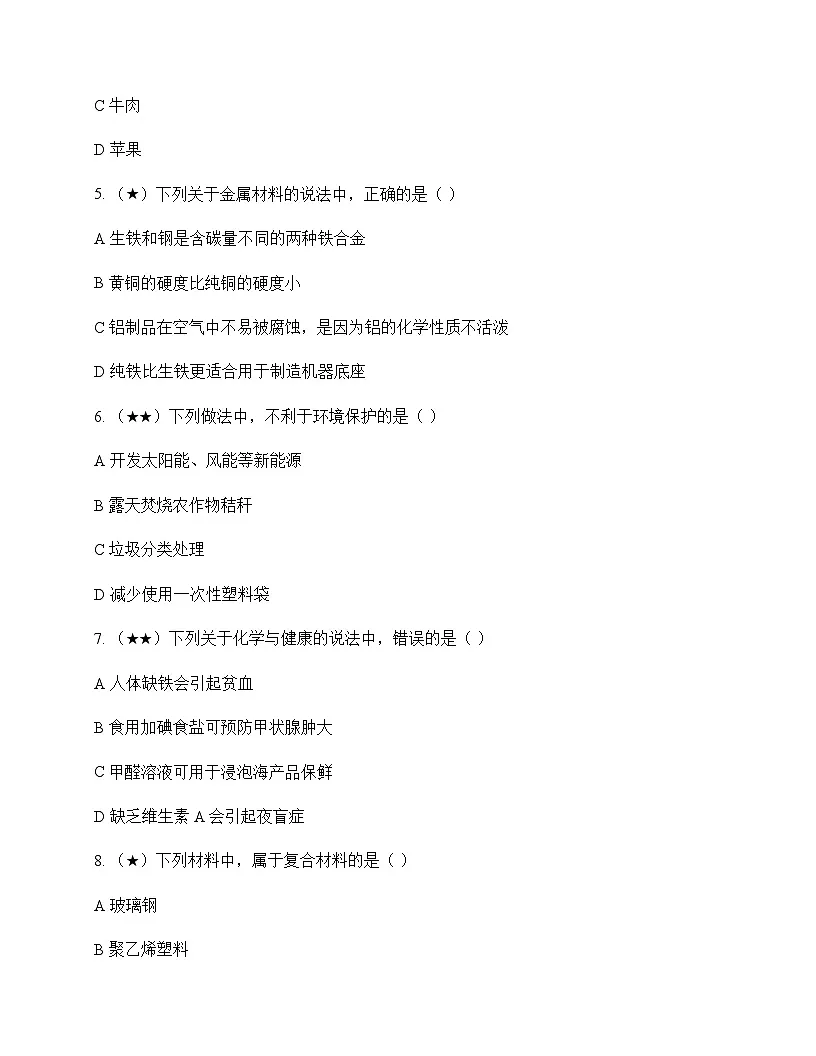 C 牛肉

D 苹果

5.（★）下列关于金属材料的说法中，正确的是（ ）

A 生铁和钢是含碳量不同的两种铁合金

B 黄铜的硬度比纯铜的硬度小

C 铝制品在空气中不易被腐蚀，是因为铝的化学性质不活泼

D 纯铁比生铁更适合用于制造机器底座

6.（★★）下列做法中，不利于环境保护的是（ ）

A 开发太阳能、风能等新能源

B 露天焚烧农作物秸秆

C 垃圾分类处理

D 减少使用一次性塑料袋

7.（★★）下列关于化学与健康的说法中，错误的是（ ）

A 人体缺铁会引起贫血

B 食用加碘食盐可预防甲状腺肿大

C 甲醛溶液可用于浸泡海产品保鲜

D 缺乏维生素 A 会引起夜盲症

8.（★）下列材料中，属于复合材料的是（ ）

A 玻璃钢

B 聚乙烯塑料